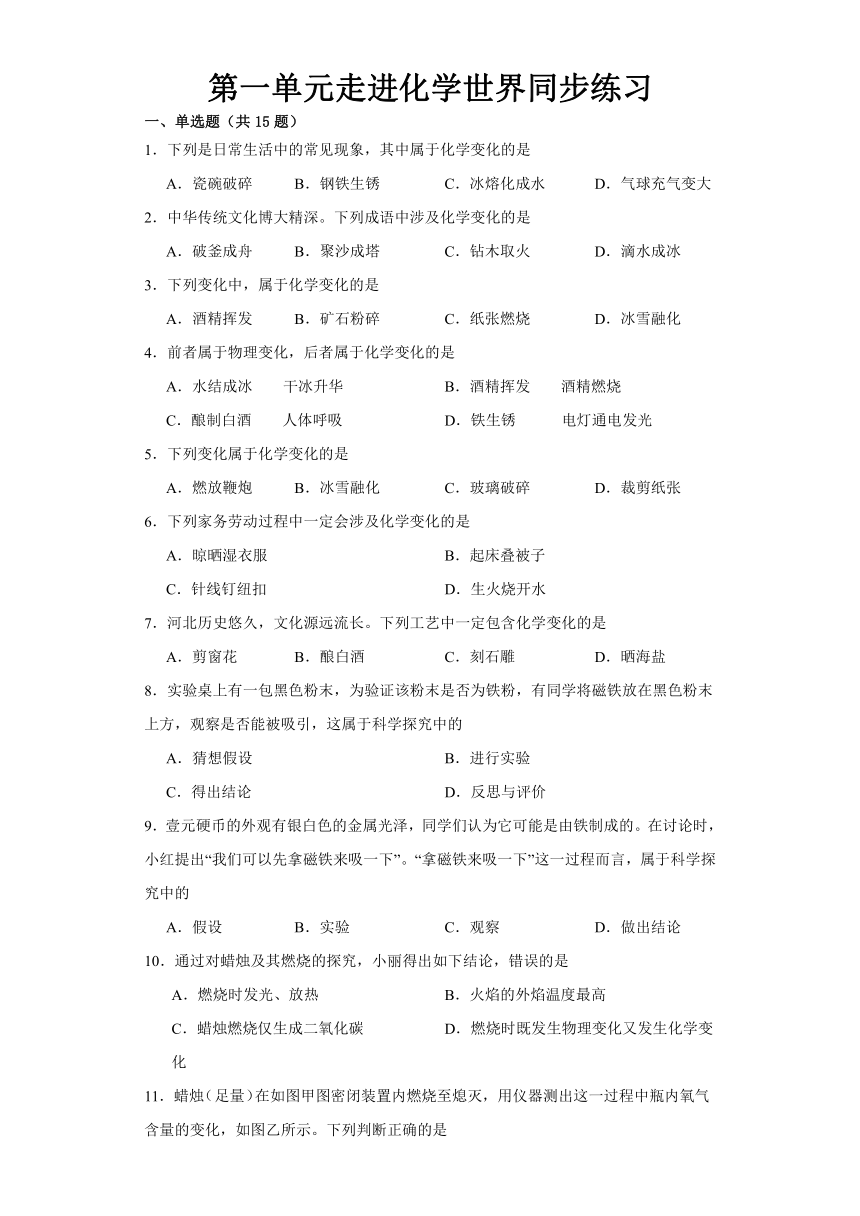 第一单元走进化学世界同步练习

一、单选题（共 15 题）

1．下列是日常生活中的常见现象，其中属于化学变化的是

A．瓷碗破碎　　B．钢铁生锈　　C．冰熔化成水　　D．气球充气变大

2．中华传统文化博大精深。下列成语中涉及化学变化的是

A．破釜成舟　　B．聚沙成塔　　C．钻木取火　　D．滴水成冰

3．下列变化中，属于化学变化的是

A．酒精挥发　　B．矿石粉碎　　C．纸张燃烧　　D．冰雪融化

4．前者属于物理变化，后者属于化学变化的是

A．水结成冰　　干冰升华　　B．酒精挥发　　酒精燃烧

C．酿制白酒　　人体呼吸　　D．铁生锈　　电灯通电发光

5．下列变化属于化学变化的是

A．燃放鞭炮　　B．冰雪融化　　C．玻璃破碎　　D．裁剪纸张

6．下列家务劳动过程中一定会涉及化学变化的是

A．晾晒湿衣服　　B．起床叠被子

C．针线钉纽扣　　D．生火烧开水

7．河北历史悠久，文化源远流长。下列工艺中一定包含化学变化的是

A．剪窗花　　B．酿白酒　　C．刻石雕　　D．晒海盐

8．实验桌上有一包黑色粉末，为验证该粉末是否为铁粉，有同学将磁铁放在黑色粉末上方，观察是否能被吸引，这属于科学探究中的

A．猜想假设　　B．进行实验

C．得出结论　　D．反思与评价

9．壹元硬币的外观有银白色的金属光泽，同学们认为它可能是由铁制成的。在讨论时，小红提出“我们可以先拿磁铁来吸一下”。“拿磁铁来吸一下”这一过程而言，属于科学探究中的

A．假设　　B．实验　　C．观察　　D．做出结论

10．通过对蜡烛及其燃烧的探究，小丽得出如下结论，错误的是

A．燃烧时发光、放热　　B．火焰的外焰温度最高

C．蜡烛燃烧仅生成二氧化碳　　D．燃烧时既发生物理变化又发生化学变化

11．蜡烛（足量）在如图甲图密闭装置内燃烧至熄灭，用仪器测出这一过程中瓶内氧气含量的变化，如图乙所示。下列判断正确的是